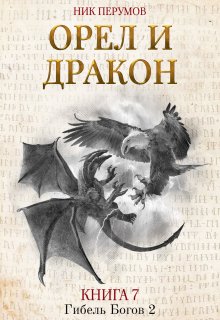 НИК ПЕРУМОВ

ОРЕЛ И ДРАКОН

КНИГА 7
Гибель Богов 2